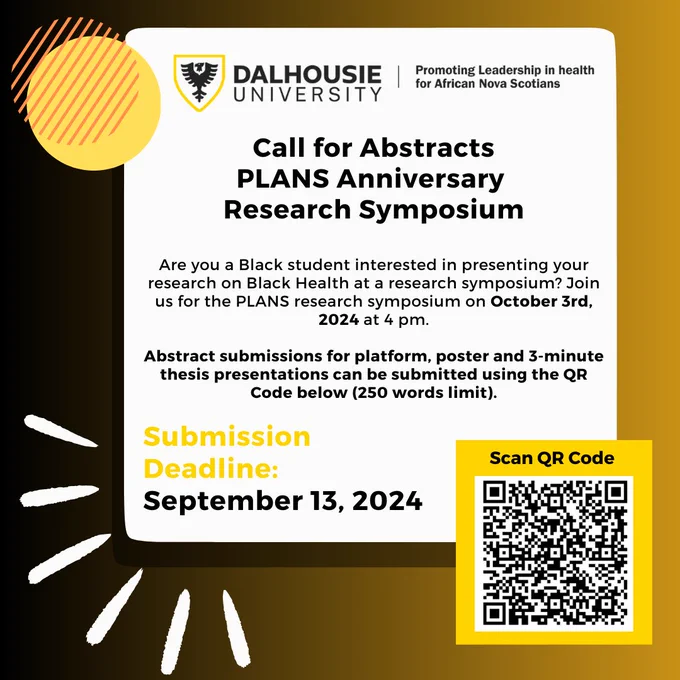 DALHOUSIE UNIVERSITY

Promoting Leadership in health for African Nova Scotians

Call for Abstracts
PLANS Anniversary
Research Symposium

Are you a Black student interested in presenting your research on Black Health at a research symposium? Join us for the PLANS research symposium on October 3rd, 2024 at 4 pm.

Abstract submissions for platform, poster and 3-minute thesis presentations can be submitted using the QR Code below (250 words limit).

Submission
Deadline:
September 13, 2024

Scan QR Code